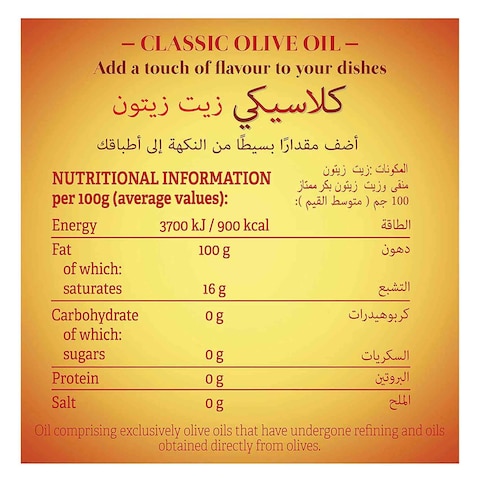 – CLASSIC OLIVE OIL –
Add a touch of flavour to your dishes

كلاسيكي زيت زيتون

أضف مقدارًا بسيطًا من النكهة إلى أطباقك

NUTRITIONAL INFORMATION
per 100g (average values):

المكونات :زيت زيتون
منقى وزيت زيتون بكر ممتاز
100 جم ( متوسط القيم ):

| Energy | 3700 kJ / 900 kcal | الطاقة |
|---|---|---|
| Fat | 100 g | دهون |
| of which: saturates | 16 g | التشبع |
| Carbohydrate | 0 g | كربوهيدرات |
| of which: sugars | 0 g | السكريات |
| Protein | 0 g | البروتين |
| Salt | 0 g | الملح |

Oil comprising exclusively olive oils that have undergone refining and oils obtained directly from olives.